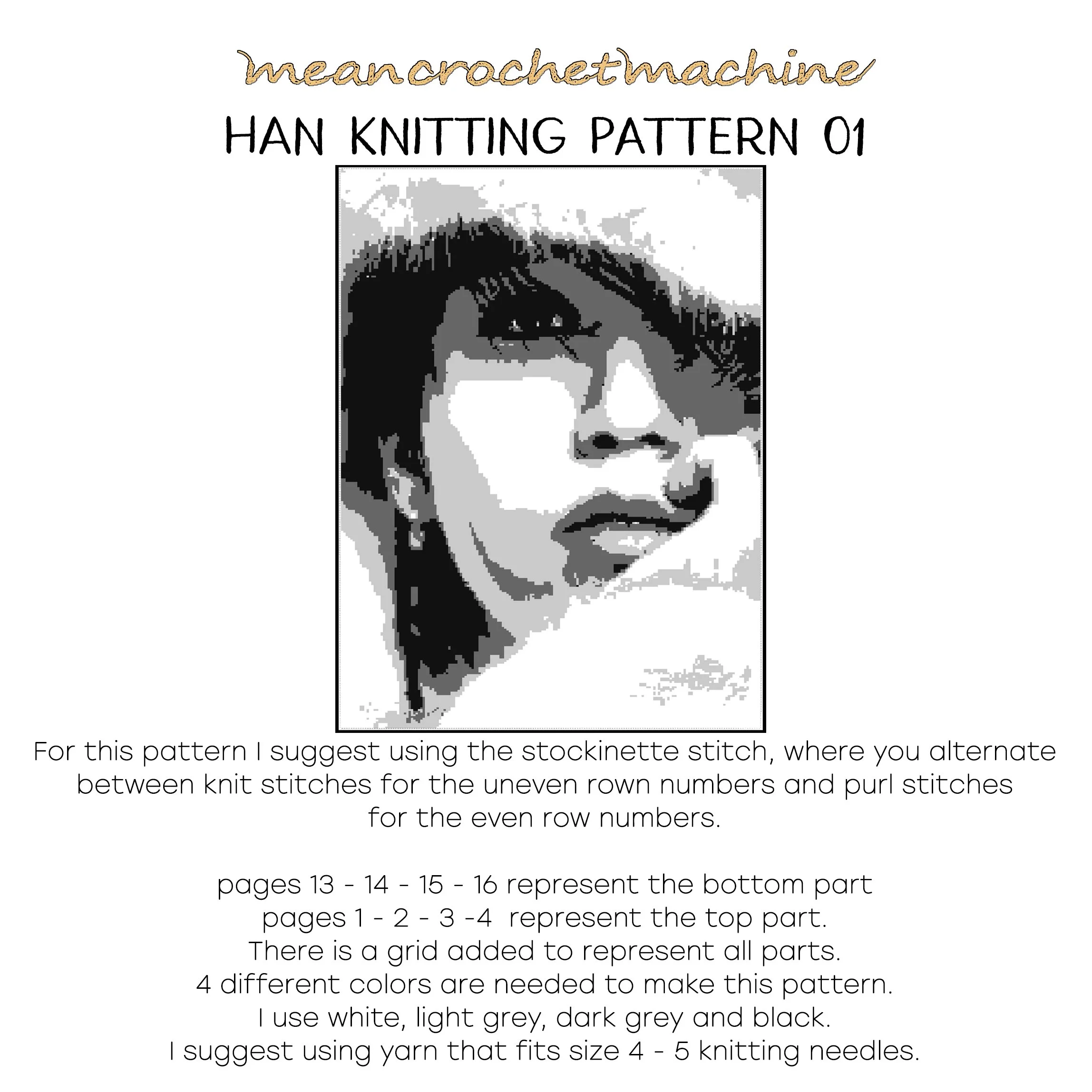 meancrochetmachine

HAN KNITTING PATTERN 01

For this pattern I suggest using the stockinette stitch, where you alternate between knit stitches for the uneven rown numbers and purl stitches for the even row numbers.

pages 13 - 14 - 15 - 16 represent the bottom part
pages 1 - 2 - 3 -4 represent the top part.
There is a grid added to represent all parts.
4 different colors are needed to make this pattern.
I use white, light grey, dark grey and black.
I suggest using yarn that fits size 4 - 5 knitting needles.